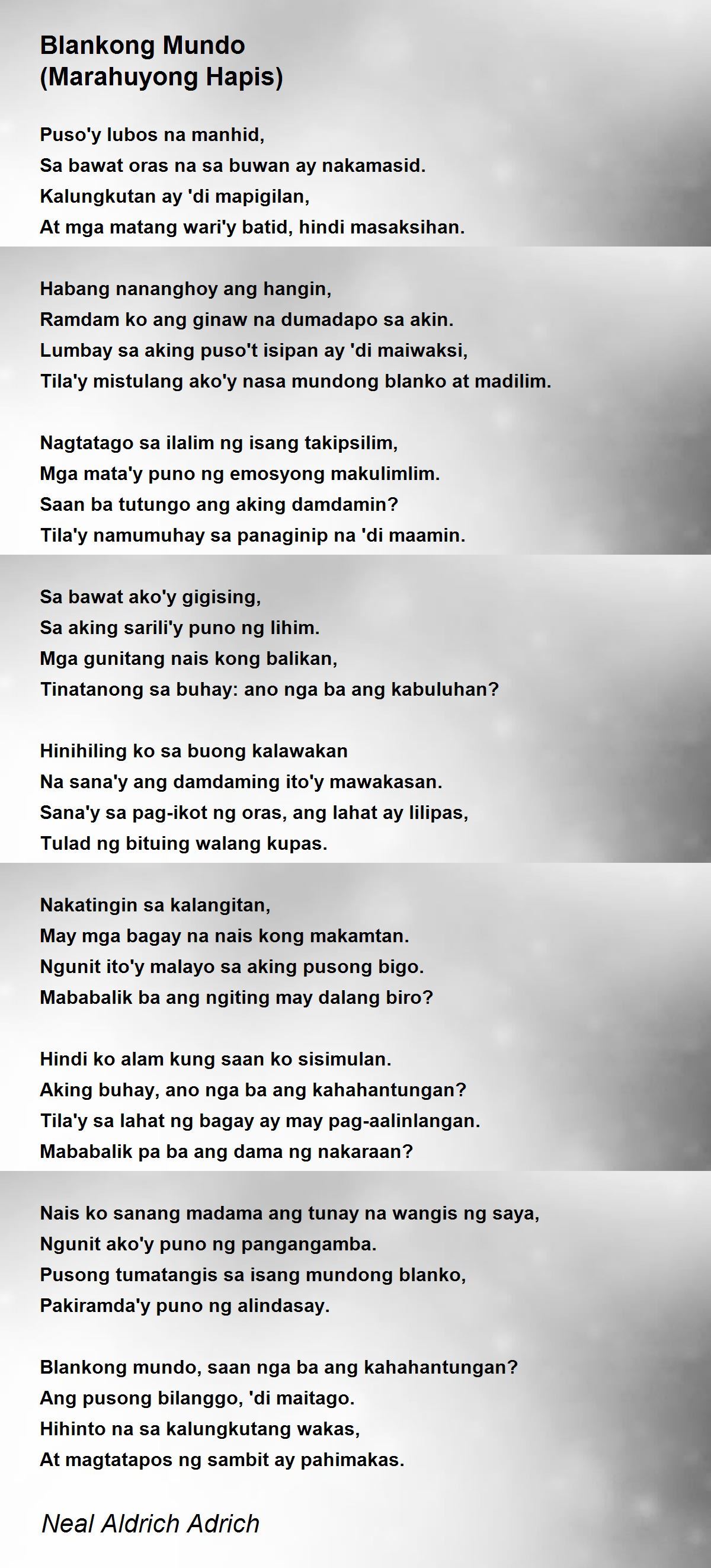 Blankong Mundo
(Marahuyong Hapis)

Puso'y lubos na manhid,
Sa bawat oras na sa buwan ay nakamasid.
Kalungkutan ay 'di mapigilan,
At mga matang wari'y batid, hindi masaksihan.

Habang nananghoy ang hangin,
Ramdam ko ang ginaw na dumadapo sa akin.
Lumbay sa aking puso't isipan ay 'di maiwaksi,
Tila'y mistulang ako'y nasa mundong blanko at madilim.

Nagtatago sa ilalim ng isang takipsilim,
Mga mata'y puno ng emosyong makulimlim.
Saan ba tutungo ang aking damdamin?
Tila'y namumuhay sa panaginip na 'di maamin.

Sa bawat ako'y gigising,
Sa aking sarili'y puno ng lihim.
Mga gunitang nais kong balikan,
Tinatanong sa buhay: ano nga ba ang kabuluhan?

Hinihiling ko sa buong kalawakan
Na sana'y ang damdaming ito'y mawakasan.
Sana'y sa pag-ikot ng oras, ang lahat ay lilipas,
Tulad ng bituing walang kupas.

Nakatingin sa kalangitan,
May mga bagay na nais kong makamtan.
Ngunit ito'y malayo sa aking pusong bigo.
Mababalik ba ang ngiting may dalang biro?

Hindi ko alam kung saan ko sisimulan.
Aking buhay, ano nga ba ang kahahantungan?
Tila'y sa lahat ng bagay ay may pag-aalinlangan.
Mababalik pa ba ang dama ng nakaraan?

Nais ko sanang madama ang tunay na wangis ng saya,
Ngunit ako'y puno ng pangangamba.
Pusong tumatangis sa isang mundong blanko,
Pakiramda'y puno ng alindasay.

Blankong mundo, saan nga ba ang kahahantungan?
Ang pusong bilanggo, 'di maitago.
Hihinto na sa kalungkutang wakas,
At magtatapos ng sambit ay pahimakas.

Neal Aldrich Adrich